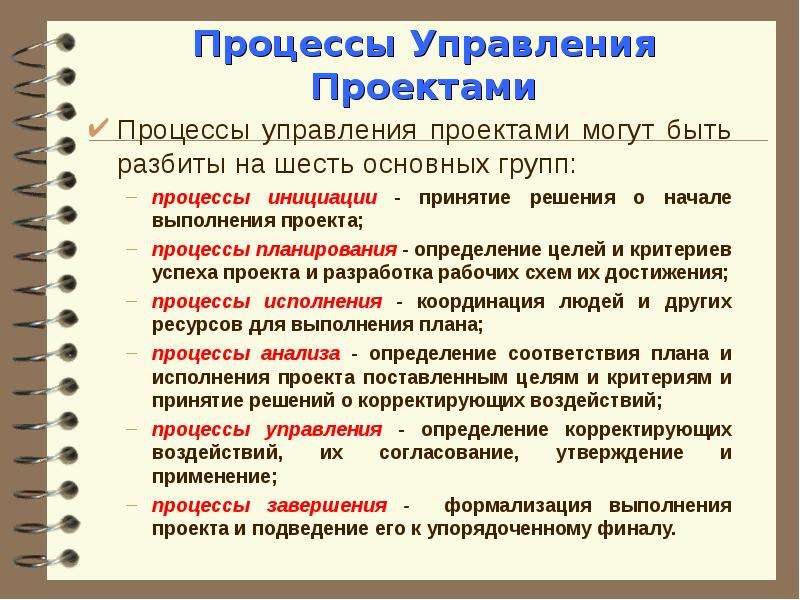 Процессы Управления Проектами

✔ Процессы управления проектами могут быть разбиты на шесть основных групп:

– процессы инициации - принятие решения о начале выполнения проекта;

– процессы планирования - определение целей и критериев успеха проекта и разработка рабочих схем их достижения;

– процессы исполнения - координация людей и других ресурсов для выполнения плана;

– процессы анализа - определение соответствия плана и исполнения проекта поставленным целям и критериям и принятие решений о корректирующих воздействий;

– процессы управления - определение корректирующих воздействий, их согласование, утверждение и применение;

– процессы завершения - формализация выполнения проекта и подведение его к упорядоченному финалу.